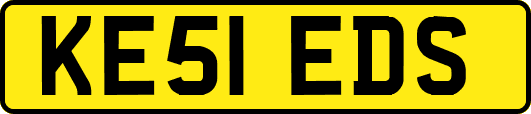 KE51 EDS